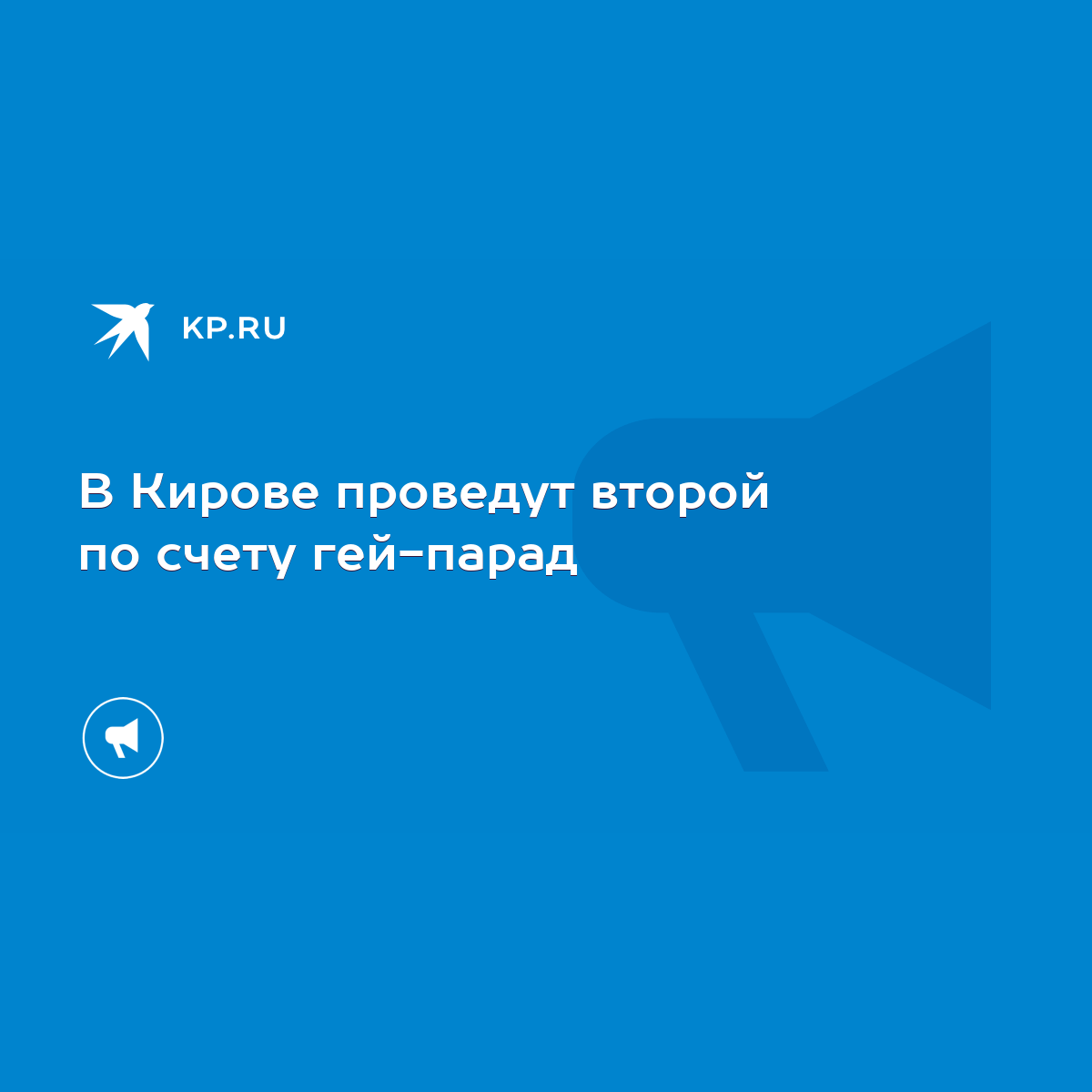 KP.RU

В Кирове проведут второй по счету гей-парад